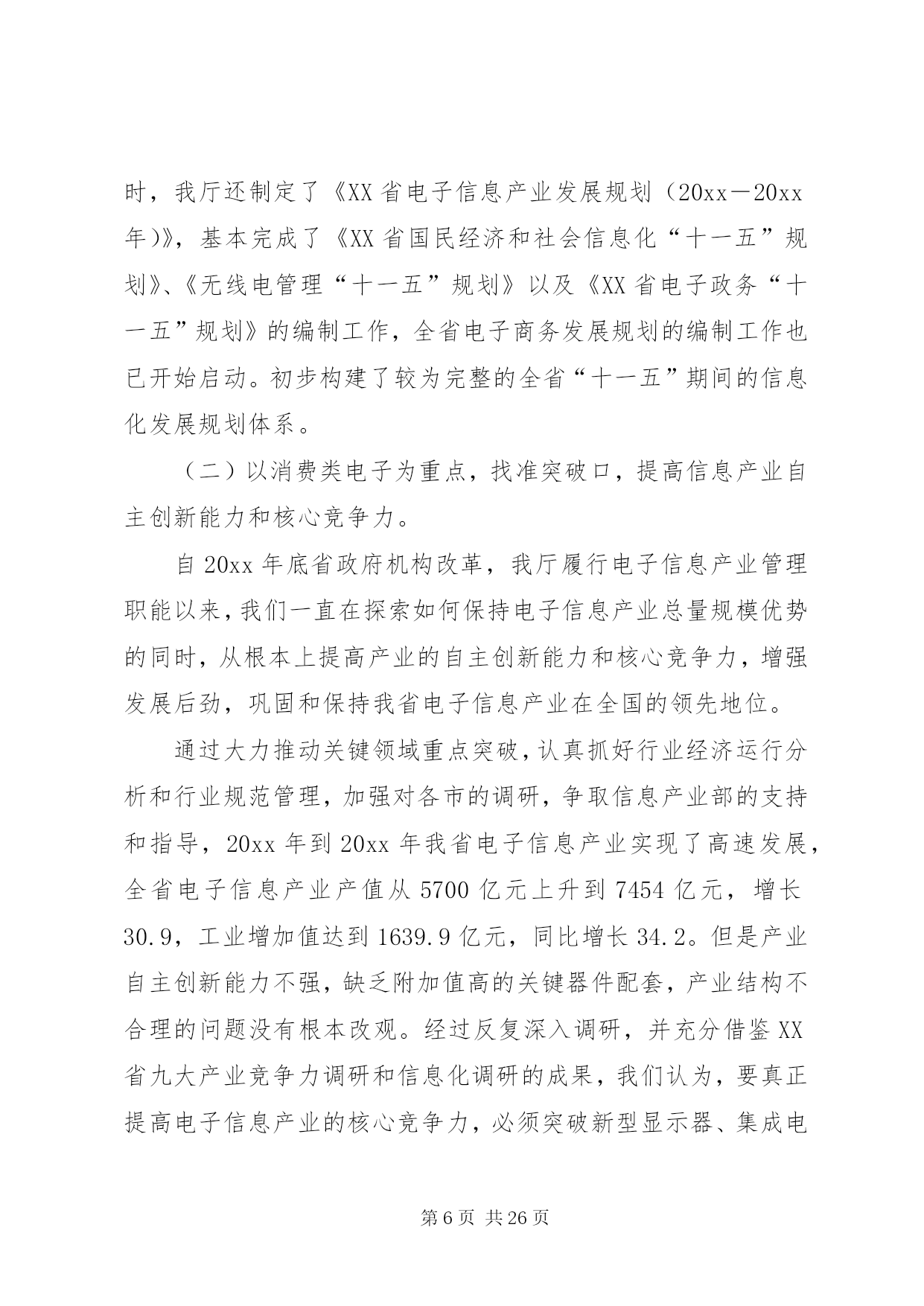 时，我厅还制定了《XX省电子信息产业发展规划（20xx－20xx年）》，基本完成了《XX省国民经济和社会信息化“十一五”规划》、《无线电管理“十一五”规划》以及《XX省电子政务“十一五”规划》的编制工作，全省电子商务发展规划的编制工作也已开始启动。初步构建了较为完整的全省“十一五”期间的信息化发展规划体系。

（二）以消费类电子为重点，找准突破口，提高信息产业自主创新能力和核心竞争力。

自20xx年底省政府机构改革，我厅履行电子信息产业管理职能以来，我们一直在探索如何保持电子信息产业总量规模优势的同时，从根本上提高产业的自主创新能力和核心竞争力，增强发展后劲，巩固和保持我省电子信息产业在全国的领先地位。

通过大力推动关键领域重点突破，认真抓好行业经济运行分析和行业规范管理，加强对各市的调研，争取信息产业部的支持和指导，20xx年到20xx年我省电子信息产业实现了高速发展，全省电子信息产业产值从5700亿元上升到7454亿元，增长30.9，工业增加值达到1639.9亿元，同比增长34.2。但是产业自主创新能力不强，缺乏附加值高的关键器件配套，产业结构不合理的问题没有根本改观。经过反复深入调研，并充分借鉴XX省九大产业竞争力调研和信息化调研的成果，我们认为，要真正提高电子信息产业的核心竞争力，必须突破新型显示器、集成电

第6页 共26页